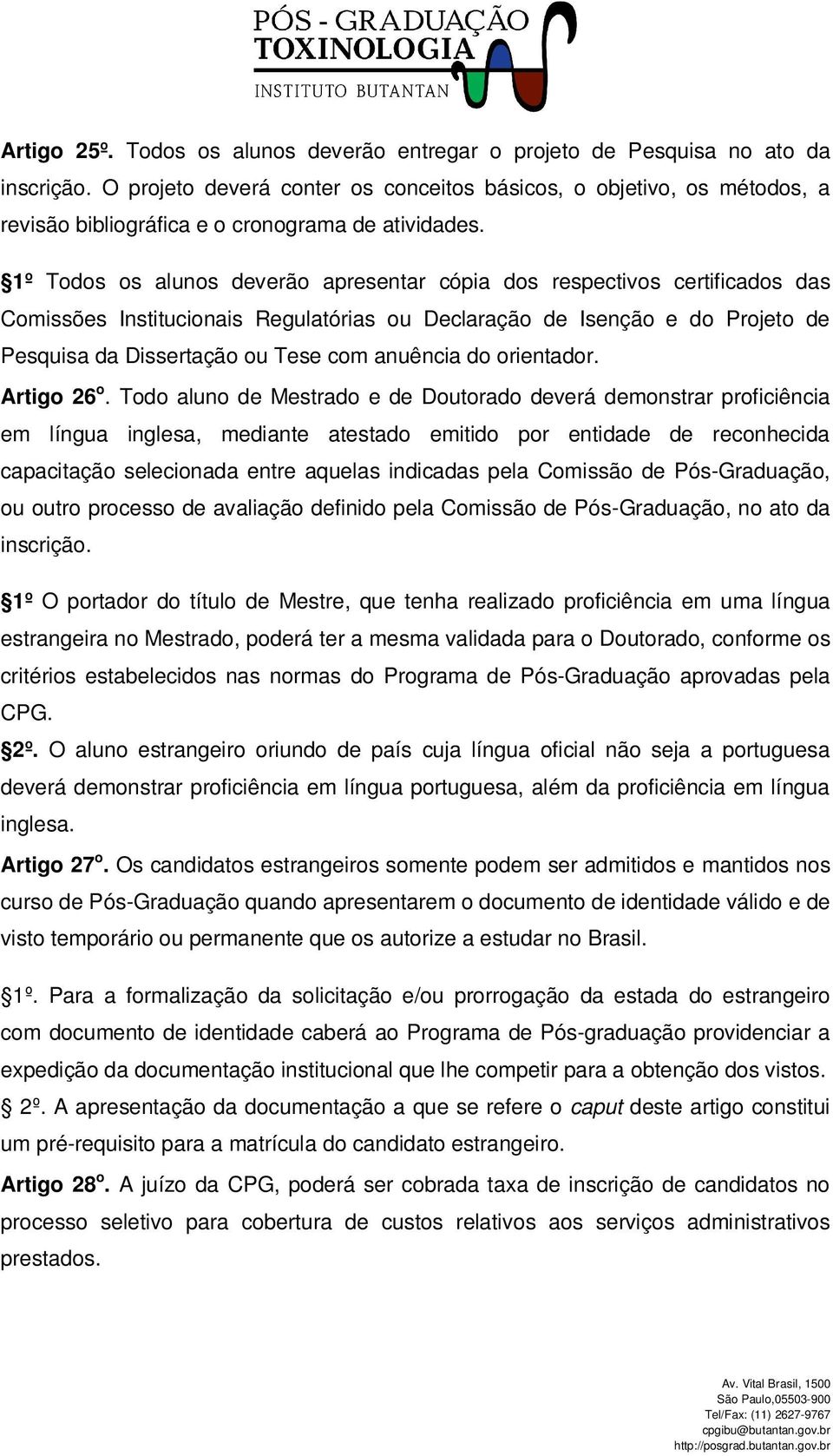 PÓS - GRADUAÇÃO
TOXINOLOGIA
INSTITUTO BUTANTAN

Artigo 25º. Todos os alunos deverão entregar o projeto de Pesquisa no ato da inscrição. O projeto deverá conter os conceitos básicos, o objetivo, os métodos, a revisão bibliográfica e o cronograma de atividades.

§1º Todos os alunos deverão apresentar cópia dos respectivos certificados das Comissões Institucionais Regulatórias ou Declaração de Isenção e do Projeto de Pesquisa da Dissertação ou Tese com anuência do orientador.

Artigo 26º. Todo aluno de Mestrado e de Doutorado deverá demonstrar proficiência em língua inglesa, mediante atestado emitido por entidade de reconhecida capacitação selecionada entre aquelas indicadas pela Comissão de Pós-Graduação, ou outro processo de avaliação definido pela Comissão de Pós-Graduação, no ato da inscrição.

§1º O portador do título de Mestre, que tenha realizado proficiência em uma língua estrangeira no Mestrado, poderá ter a mesma validada para o Doutorado, conforme os critérios estabelecidos nas normas do Programa de Pós-Graduação aprovadas pela CPG.

§2º. O aluno estrangeiro oriundo de país cuja língua oficial não seja a portuguesa deverá demonstrar proficiência em língua portuguesa, além da proficiência em língua inglesa.

Artigo 27º. Os candidatos estrangeiros somente podem ser admitidos e mantidos nos curso de Pós-Graduação quando apresentarem o documento de identidade válido e de visto temporário ou permanente que os autorize a estudar no Brasil.

§1º. Para a formalização da solicitação e/ou prorrogação da estada do estrangeiro com documento de identidade caberá ao Programa de Pós-graduação providenciar a expedição da documentação institucional que lhe competir para a obtenção dos vistos.

§ 2º. A apresentação da documentação a que se refere o caput deste artigo constitui um pré-requisito para a matrícula do candidato estrangeiro.

Artigo 28º. A juízo da CPG, poderá ser cobrada taxa de inscrição de candidatos no processo seletivo para cobertura de custos relativos aos serviços administrativos prestados.

Av. Vital Brasil, 1500
São Paulo,05503-900
Tel/Fax: (11) 2627-9767
cpgibu@butantan.gov.br
http://posgrad.butantan.gov.br